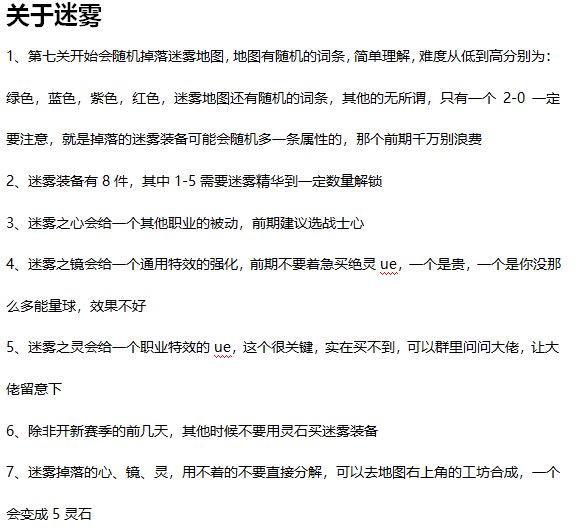 关于迷雾

1、第七关开始会随机掉落迷雾地图，地图有随机的词条，简单理解，难度从低到高分别为：绿色，蓝色，紫色，红色，迷雾地图还有随机的词条，其他的无所谓，只有一个 2-0 一定要注意，就是掉落的迷雾装备可能会随机多一条属性的，那个前期千万别浪费

2、迷雾装备有 8 件，其中 1-5 需要迷雾精华到一定数量解锁

3、迷雾之心会给一个其他职业的被动，前期建议选战士心

4、迷雾之镜会给一个通用特效的强化，前期不要着急买绝灵 ue，一个是贵，一个是你没那么多能量球，效果不好

5、迷雾之灵会给一个职业特效的 ue，这个很关键，实在买不到，可以群里问问大佬，让大佬留意下

6、除非开新赛季的前几天，其他时候不要用灵石买迷雾装备

7、迷雾掉落的心、镜、灵，用不着的不要直接分解，可以去地图右上角的工坊合成，一个会变成 5 灵石